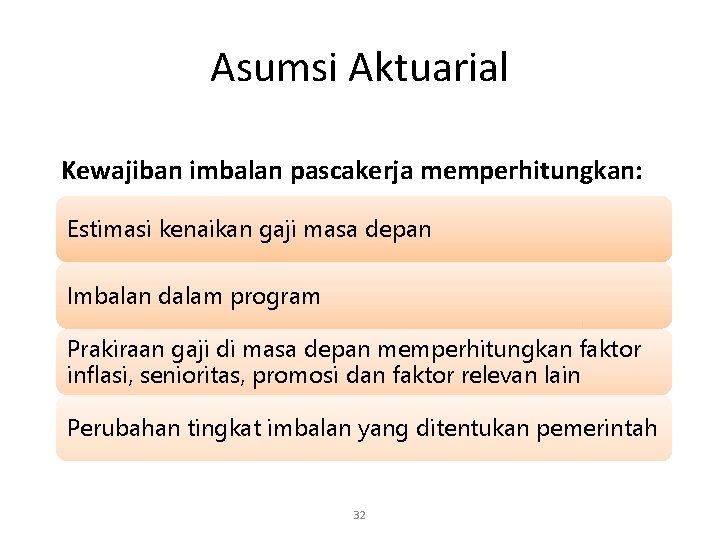 Asumsi Aktuarial

Kewajiban imbalan pascakerja memperhitungkan:

Estimasi kenaikan gaji masa depan

Imbalan dalam program

Prakiraan gaji di masa depan memperhitungkan faktor inflasi, senioritas, promosi dan faktor relevan lain

Perubahan tingkat imbalan yang ditentukan pemerintah

32